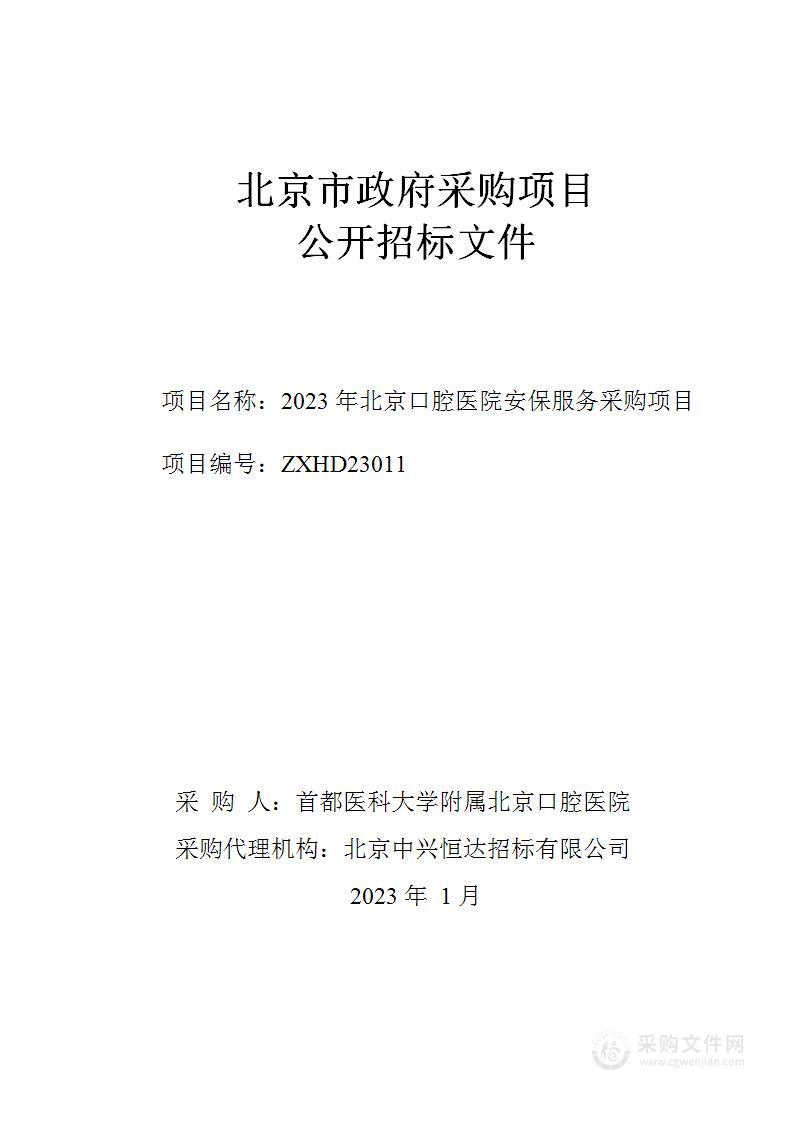 北京市政府采购项目
公开招标文件

项目名称：2023 年北京口腔医院安保服务采购项目

项目编号：ZXHD23011

采 购 人：首都医科大学附属北京口腔医院

采购代理机构：北京中兴恒达招标有限公司

2023 年 1 月

采购文件网
www.cgwenjian.com